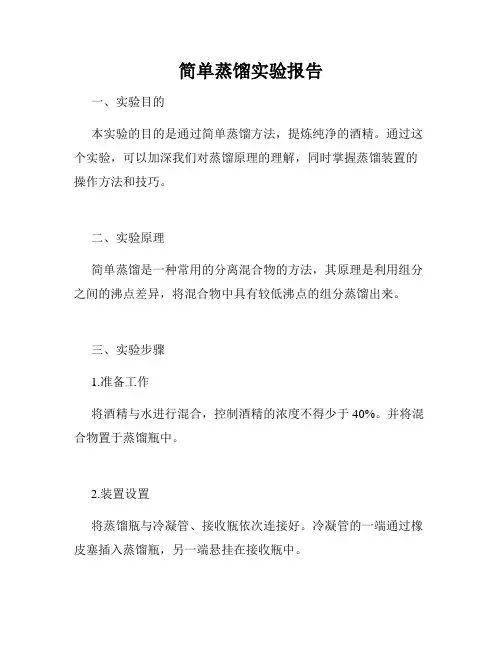 简单蒸馏实验报告

一、实验目的

本实验的目的是通过简单蒸馏方法，提炼纯净的酒精。通过这个实验，可以加深我们对蒸馏原理的理解，同时掌握蒸馏装置的操作方法和技巧。

二、实验原理

简单蒸馏是一种常用的分离混合物的方法，其原理是利用组分之间的沸点差异，将混合物中具有较低沸点的组分蒸馏出来。

三、实验步骤

1.准备工作

将酒精与水进行混合，控制酒精的浓度不得少于 40%。并将混合物置于蒸馏瓶中。

2.装置设置

将蒸馏瓶与冷凝管、接收瓶依次连接好。冷凝管的一端通过橡皮塞插入蒸馏瓶，另一端悬挂在接收瓶中。